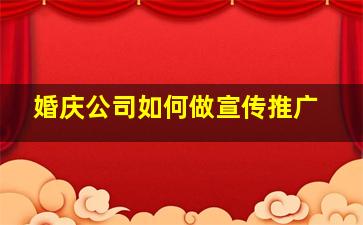 婚庆公司如何做宣传推广